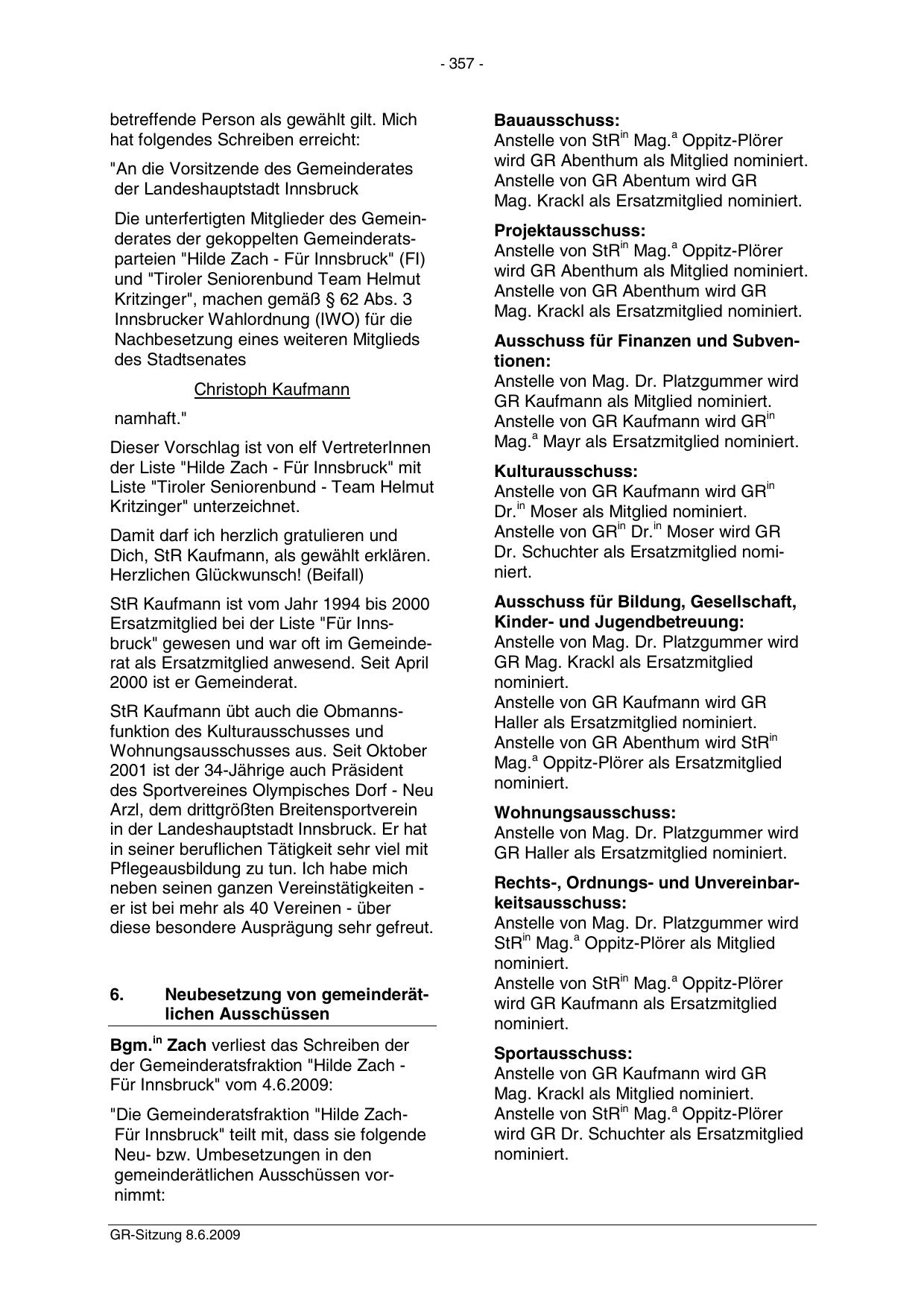 - 357 -

betreffende Person als gewählt gilt. Mich hat folgendes Schreiben erreicht:

"An die Vorsitzende des Gemeinderates der Landeshauptstadt Innsbruck

Die unterfertigten Mitglieder des Gemeinderates der gekoppelten Gemeinderatsparteien "Hilde Zach - Für Innsbruck" (FI) und "Tiroler Seniorenbund Team Helmut Kritzinger", machen gemäß § 62 Abs. 3 Innsbrucker Wahlordnung (IWO) für die Nachbesetzung eines weiteren Mitglieds des Stadtsenates

Christoph Kaufmann

namhaft."

Dieser Vorschlag ist von elf VertreterInnen der Liste "Hilde Zach - Für Innsbruck" mit Liste "Tiroler Seniorenbund - Team Helmut Kritzinger" unterzeichnet.

Damit darf ich herzlich gratulieren und Dich, StR Kaufmann, als gewählt erklären. Herzlichen Glückwunsch! (Beifall)

StR Kaufmann ist vom Jahr 1994 bis 2000 Ersatzmitglied bei der Liste "Für Innsbruck" gewesen und war oft im Gemeinderat als Ersatzmitglied anwesend. Seit April 2000 ist er Gemeinderat.

StR Kaufmann übt auch die Obmannsfunktion des Kulturausschusses und Wohnungsausschusses aus. Seit Oktober 2001 ist der 34-Jährige auch Präsident des Sportvereines Olympisches Dorf - Neu Arzl, dem drittgrößten Breitensportverein in der Landeshauptstadt Innsbruck. Er hat in seiner beruflichen Tätigkeit sehr viel mit Pflegeausbildung zu tun. Ich habe mich neben seinen ganzen Vereinstätigkeiten - er ist bei mehr als 40 Vereinen - über diese besondere Ausprägung sehr gefreut.

6. Neubesetzung von gemeinderätlichen Ausschüssen

Bgm.$^{in}$ Zach verliest das Schreiben der der Gemeinderatsfraktion "Hilde Zach - Für Innsbruck" vom 4.6.2009:

"Die Gemeinderatsfraktion "Hilde Zach- Für Innsbruck" teilt mit, dass sie folgende Neu- bzw. Umbesetzungen in den gemeinderätlichen Ausschüssen vornimmt:

Bauausschuss:
Anstelle von StR$^{in}$ Mag.$^{a}$ Oppitz-Plörer wird GR Abenthum als Mitglied nominiert. Anstelle von GR Abentum wird GR Mag. Krackl als Ersatzmitglied nominiert.

Projektausschuss:
Anstelle von StR$^{in}$ Mag.$^{a}$ Oppitz-Plörer wird GR Abenthum als Mitglied nominiert. Anstelle von GR Abenthum wird GR Mag. Krackl als Ersatzmitglied nominiert.

Ausschuss für Finanzen und Subventionen:
Anstelle von Mag. Dr. Platzgummer wird GR Kaufmann als Mitglied nominiert. Anstelle von GR Kaufmann wird GR$^{in}$ Mag.$^{a}$ Mayr als Ersatzmitglied nominiert.

Kulturausschuss:
Anstelle von GR Kaufmann wird GR$^{in}$ Dr.$^{in}$ Moser als Mitglied nominiert. Anstelle von GR$^{in}$ Dr.$^{in}$ Moser wird GR Dr. Schuchter als Ersatzmitglied nominiert.

Ausschuss für Bildung, Gesellschaft, Kinder- und Jugendbetreuung:
Anstelle von Mag. Dr. Platzgummer wird GR Mag. Krackl als Ersatzmitglied nominiert.
Anstelle von GR Kaufmann wird GR Haller als Ersatzmitglied nominiert.
Anstelle von GR Abenthum wird StR$^{in}$ Mag.$^{a}$ Oppitz-Plörer als Ersatzmitglied nominiert.

Wohnungsausschuss:
Anstelle von Mag. Dr. Platzgummer wird GR Haller als Ersatzmitglied nominiert.

Rechts-, Ordnungs- und Unvereinbarkeitsausschuss:
Anstelle von Mag. Dr. Platzgummer wird StR$^{in}$ Mag.$^{a}$ Oppitz-Plörer als Mitglied nominiert.
Anstelle von StR$^{in}$ Mag.$^{a}$ Oppitz-Plörer wird GR Kaufmann als Ersatzmitglied nominiert.

Sportausschuss:
Anstelle von GR Kaufmann wird GR Mag. Krackl als Mitglied nominiert. Anstelle von StR$^{in}$ Mag.$^{a}$ Oppitz-Plörer wird GR Dr. Schuchter als Ersatzmitglied nominiert.

GR-Sitzung 8.6.2009